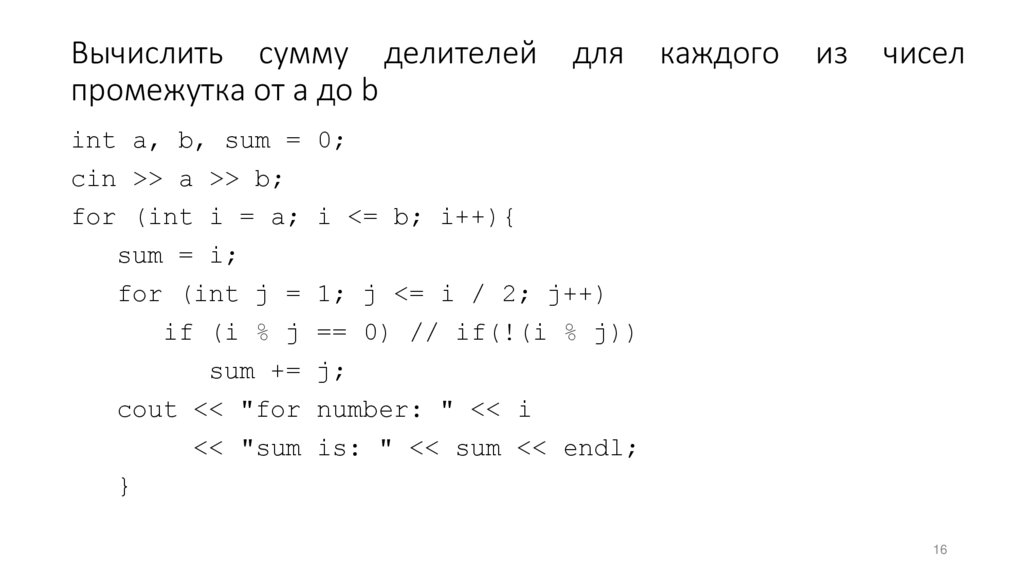 Вычислить сумму делителей для каждого из чисел промежутка от a до b

int a, b, sum = 0;
cin >> a >> b;
for (int i = a; i <= b; i++){
   sum = i;
   for (int j = 1; j <= i / 2; j++)
      if (i % j == 0) // if(!(i % j))
         sum += j;
   cout << "for number: " << i
        << "sum is: " << sum << endl;
   }

16